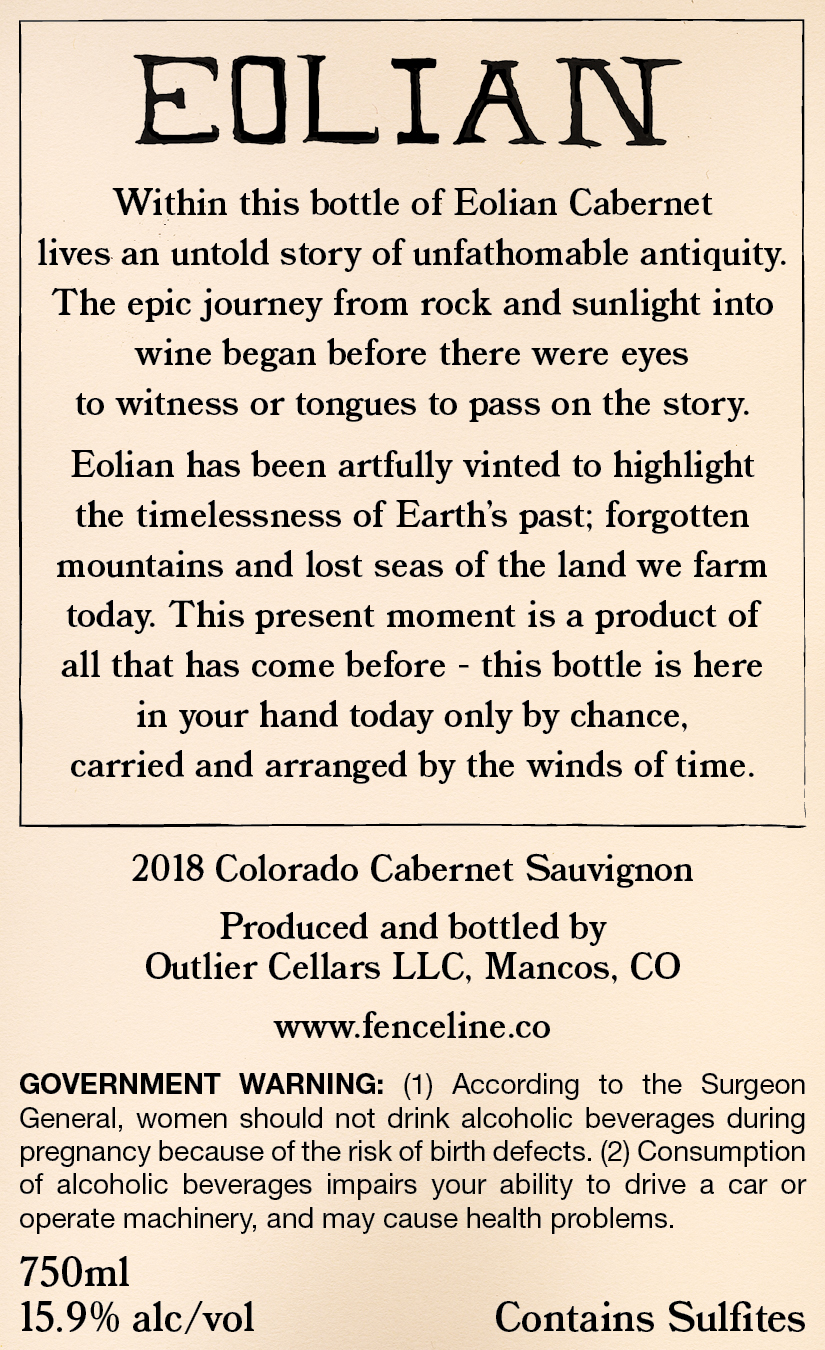 EOLIAN

Within this bottle of Eolian Cabernet lives an untold story of unfathomable antiquity. The epic journey from rock and sunlight into wine began before there were eyes to witness or tongues to pass on the story.

Eolian has been artfully vinted to highlight the timelessness of Earth's past; forgotten mountains and lost seas of the land we farm today. This present moment is a product of all that has come before - this bottle is here in your hand today only by chance, carried and arranged by the winds of time.

2018 Colorado Cabernet Sauvignon

Produced and bottled by
Outlier Cellars LLC, Mancos, CO

www.fenceline.co

GOVERNMENT WARNING: (1) According to the Surgeon General, women should not drink alcoholic beverages during pregnancy because of the risk of birth defects. (2) Consumption of alcoholic beverages impairs your ability to drive a car or operate machinery, and may cause health problems.

750ml
15.9% alc/vol

Contains Sulfites